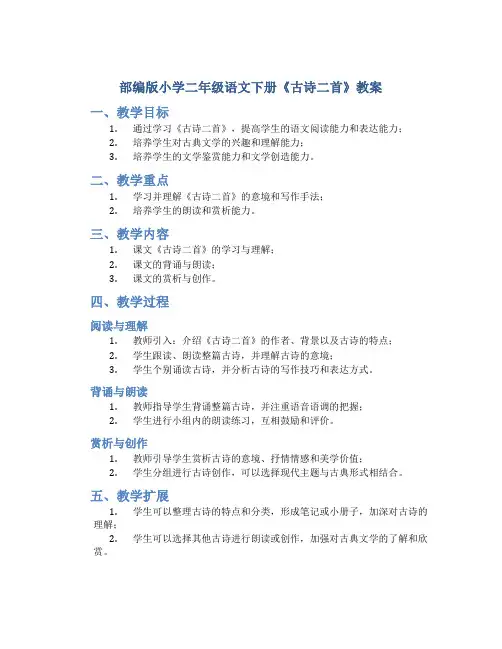 部编版小学二年级语文下册《古诗二首》教案

一、教学目标

1. 通过学习《古诗二首》，提高学生的语文阅读能力和表达能力；
2. 培养学生对古典文学的兴趣和理解能力；
3. 培养学生的文学鉴赏能力和文学创造能力。

二、教学重点

1. 学习并理解《古诗二首》的意境和写作手法；
2. 培养学生的朗读和赏析能力。

三、教学内容

1. 课文《古诗二首》的学习与理解；
2. 课文的背诵与朗读；
3. 课文的赏析与创作。

四、教学过程

阅读与理解

1. 教师引入：介绍《古诗二首》的作者、背景以及古诗的特点；
2. 学生跟读、朗读整篇古诗，并理解古诗的意境；
3. 学生个别诵读古诗，并分析古诗的写作技巧和表达方式。

背诵与朗读

1. 教师指导学生背诵整篇古诗，并注重语音语调的把握；
2. 学生进行小组内的朗读练习，互相鼓励和评价。

赏析与创作

1. 教师引导学生赏析古诗的意境、抒情情感和美学价值；
2. 学生分组进行古诗创作，可以选择现代主题与古典形式相结合。

五、教学扩展

1. 学生可以整理古诗的特点和分类，形成笔记或小册子，加深对古诗的理解；
2. 学生可以选择其他古诗进行朗读或创作，加强对古典文学的了解和欣赏。